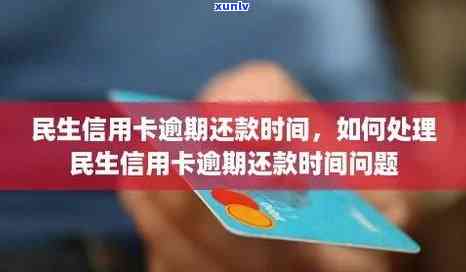 xunlv

民生信用卡逾期还款时间，如何处理民生信用卡逾期还款时间问题